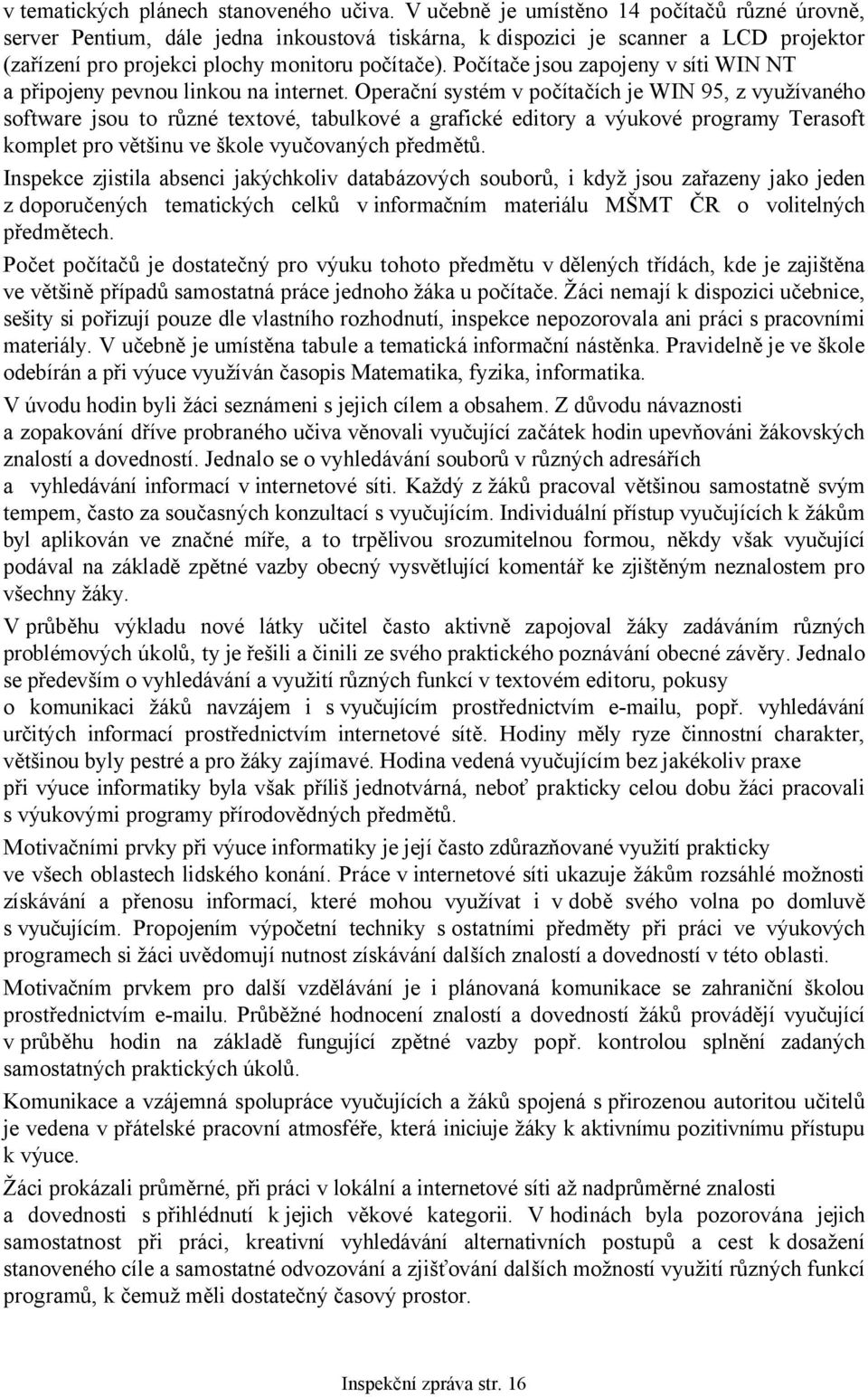 v tematických plánech stanoveného učiva. V učebně je umístěno 14 počítačů různé úrovně, server Pentium, dále jedna inkoustová tiskárna, k dispozici je scanner a LCD projektor (zařízení pro projekci plochy monitoru počítače). Počítače jsou zapojeny v síti WIN NT a připojeny pevnou linkou na internet. Operační systém v počítačích je WIN 95, z využívaného software jsou to různé textové, tabulkové a grafické editory a výukové programy Terasoft komplet pro většinu ve škole vyučovaných předmětů.

Inspekce zjistila absenci jakýchkoliv databázových souborů, i když jsou zařazeny jako jeden z doporučených tematických celků v informačním materiálu MŠMT ČR o volitelných předmětech.

Počet počítačů je dostatečný pro výuku tohoto předmětu v dělených třídách, kde je zajištěna ve většině případů samostatná práce jednoho žáka u počítače. Žáci nemají k dispozici učebnice, sešity si pořizují pouze dle vlastního rozhodnutí, inspekce nepozorovala ani práci s pracovními materiály. V učebně je umístěna tabule a tematická informační nástěnka. Pravidelně je ve škole odebírán a při výuce využíván časopis Matematika, fyzika, informatika.

V úvodu hodin byli žáci seznámeni s jejich cílem a obsahem. Z důvodu návaznosti a zopakování dříve probraného učiva věnovali vyučující začátek hodin upevňováni žákovských znalostí a dovedností. Jednalo se o vyhledávání souborů v různých adresářích a vyhledávání informací v internetové síti. Každý z žáků pracoval většinou samostatně svým tempem, často za současných konzultací s vyučujícím. Individuální přístup vyučujících k žákům byl aplikován ve značné míře, a to trpělivou srozumitelnou formou, někdy však vyučující podával na základě zpětné vazby obecný vysvětlující komentář ke zjištěným neznalostem pro všechny žáky.

V průběhu výkladu nové látky učitel často aktivně zapojoval žáky zadáváním různých problémových úkolů, ty je řešili a činili ze svého praktického poznávání obecné závěry. Jednalo se především o vyhledávání a využití různých funkcí v textovém editoru, pokusy o komunikaci žáků navzájem i s vyučujícím prostřednictvím e-mailu, popř. vyhledávání určitých informací prostřednictvím internetové sítě. Hodiny měly ryze činnostní charakter, většinou byly pestré a pro žáky zajímavé. Hodina vedená vyučujícím bez jakékoliv praxe při výuce informatiky byla však příliš jednotvárná, neboť prakticky celou dobu žáci pracovali s výukovými programy přírodovědných předmětů.

Motivačními prvky při výuce informatiky je její často zdůrazňované využití prakticky ve všech oblastech lidského konání. Práce v internetové síti ukazuje žákům rozsáhlé možnosti získávání a přenosu informací, které mohou využívat i v době svého volna po domluvě s vyučujícím. Propojením výpočetní techniky s ostatními předměty při práci ve výukových programech si žáci uvědomují nutnost získávání dalších znalostí a dovedností v této oblasti.

Motivačním prvkem pro další vzdělávání je i plánovaná komunikace se zahraniční školou prostřednictvím e-mailu. Průběžné hodnocení znalostí a dovedností žáků provádějí vyučující v průběhu hodin na základě fungující zpětné vazby popř. kontrolou splnění zadaných samostatných praktických úkolů.

Komunikace a vzájemná spolupráce vyučujících a žáků spojená s přirozenou autoritou učitelů je vedena v přátelské pracovní atmosféře, která iniciuje žáky k aktivnímu pozitivnímu přístupu k výuce.

Žáci prokázali průměrné, při práci v lokální a internetové síti až nadprůměrné znalosti a dovednosti s přihlédnutí k jejich věkové kategorii. V hodinách byla pozorována jejich samostatnost při práci, kreativní vyhledávání alternativních postupů a cest k dosažení stanoveného cíle a samostatné odvozování a zjišťování dalších možností využití různých funkcí programů, k čemuž měli dostatečný časový prostor.

Inspekční zpráva str. 16